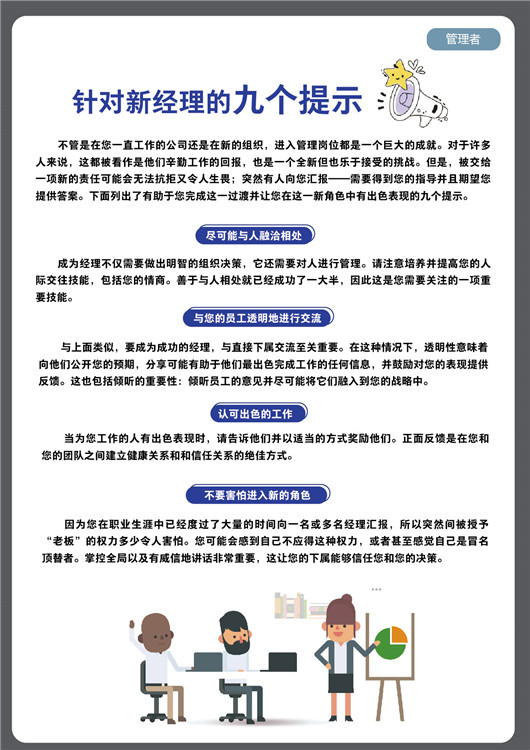 管理者

针对新经理的九个提示

不管是在您一直工作的公司还是在新的组织，进入管理岗位都是一个巨大的成就。对于许多人来说，这都被看作是他们辛勤工作的回报，也是一个全新但也乐于接受的挑战。但是，被交给一项新的责任可能会无法抗拒又令人生畏；突然有人向您汇报——需要得到您的指导并且期望您提供答案。下面列出了有助于您完成这一过渡并让您在这一新角色中有出色表现的九个提示。

尽可能与人融洽相处

成为经理不仅需要做出明智的组织决策，它还需要对人进行管理。请注意培养并提高您的人际交往技能，包括您的情商。善于与人相处就已经成功了一大半，因此这是您需要关注的一项重要技能。

与您的员工透明地进行交流

与上面类似，要成为成功的经理，与直接下属交流至关重要。在这种情况下，透明性意味着向他们公开您的预期，分享可能有助于他们最出色完成工作的任何信息，并鼓励对您的表现提供反馈。这也包括倾听的重要性：倾听员工的意见并尽可能将它们融入到您的战略中。

认可出色的工作

当为您工作的人有出色表现时，请告诉他们并以适当的方式奖励他们。正面反馈是在您和您的团队之间建立健康关系和信任关系的绝佳方式。

不要害怕进入新的角色

因为您在职业生涯中已经度过了大量的时间向一名或多名经理汇报，所以突然间被授予“老板”的权力多少令人害怕。您可能会感到自己不应得这种权力，或者甚至感觉自己是冒名顶替者。掌控全局以及有威信地讲话非常重要，这让您的下属能够信任您和您的决策。